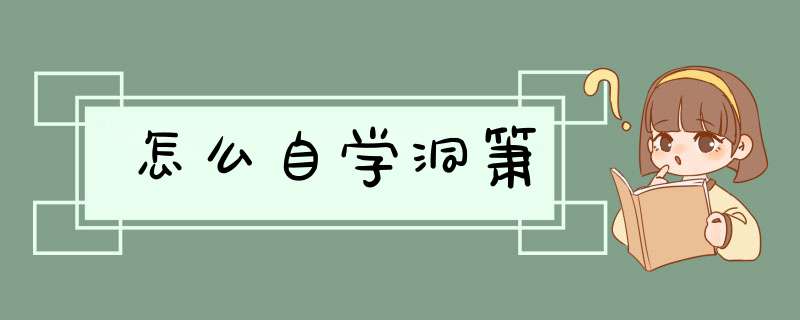 怎么自学洞箫